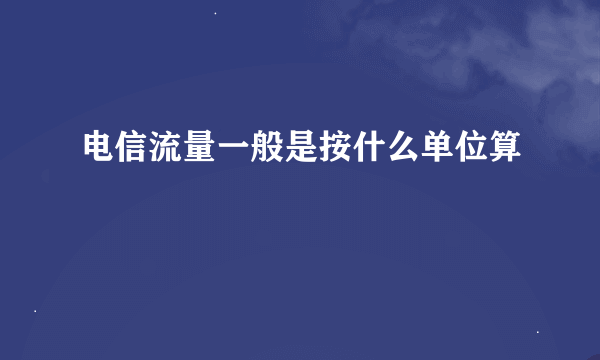 电信流量一般是按什么单位算